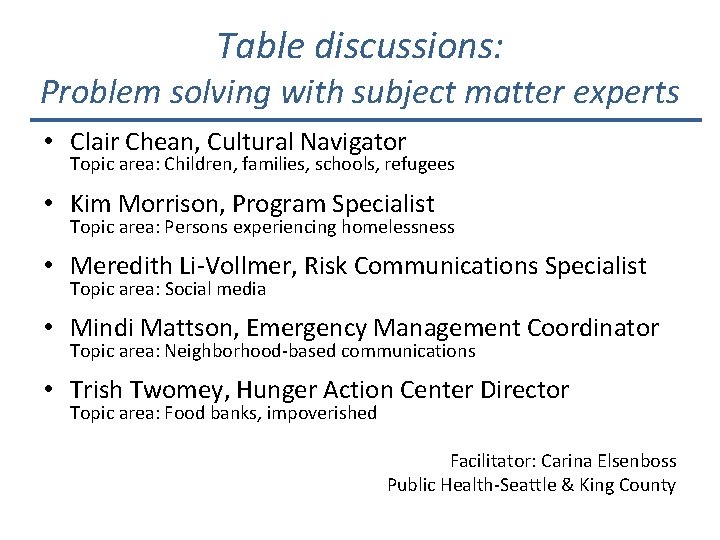 Table discussions:
Problem solving with subject matter experts

• Clair Chean, Cultural Navigator
Topic area: Children, families, schools, refugees

• Kim Morrison, Program Specialist
Topic area: Persons experiencing homelessness

• Meredith Li-Vollmer, Risk Communications Specialist
Topic area: Social media

• Mindi Mattson, Emergency Management Coordinator
Topic area: Neighborhood-based communications

• Trish Twomey, Hunger Action Center Director
Topic area: Food banks, impoverished

Facilitator: Carina Elsenboss
Public Health-Seattle & King County